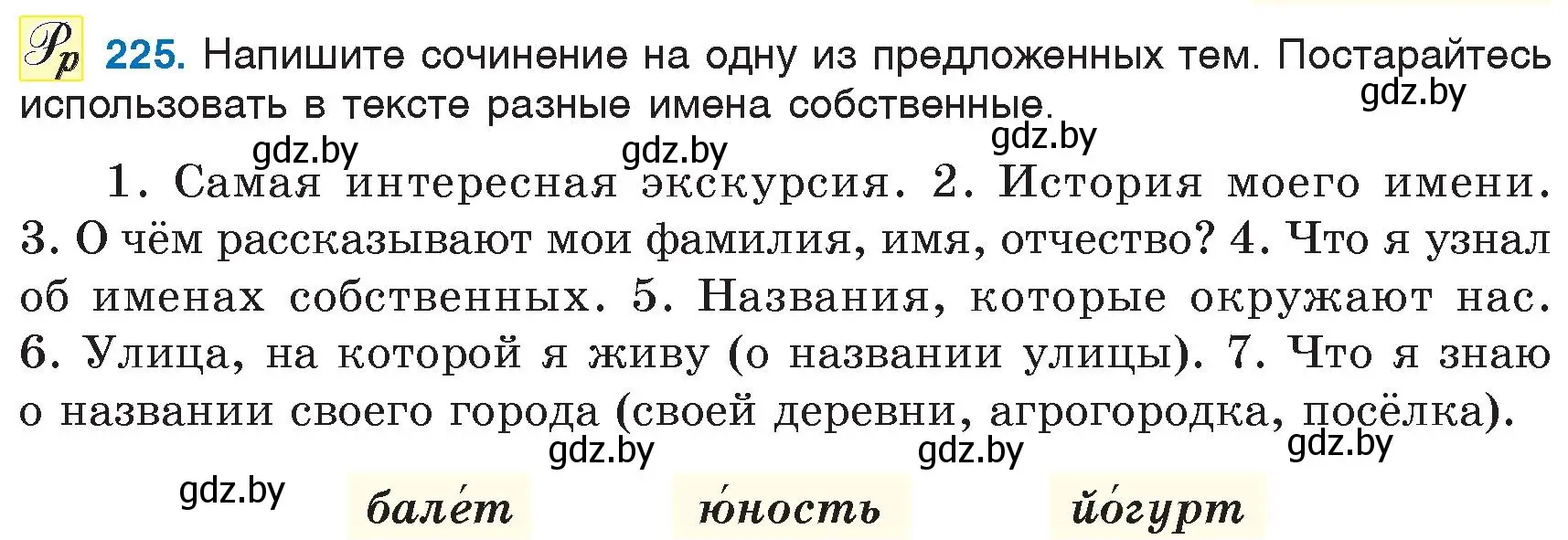 Рр 225. Напишите сочинение на одну из предложенных тем. Постарайтесь использовать в тексте разные имена собственные.

gdz.by gdz.by gdz.by gdz.by

1. Самая интересная экскурсия. 2. История моего имени. 3. О чём рассказывают мои фамилия, имя, отчество? 4. Что я узнал об именах собственных. 5. Названия, которые окружают нас. 6. Улица, на которой я живу (о названии улицы). 7. Что я знаю о названии своего города (своей деревни, агрогородка, посёлка).

gdz.by gdz.by gdz.by gdz.by

бале́т ю́ность йо́гурт